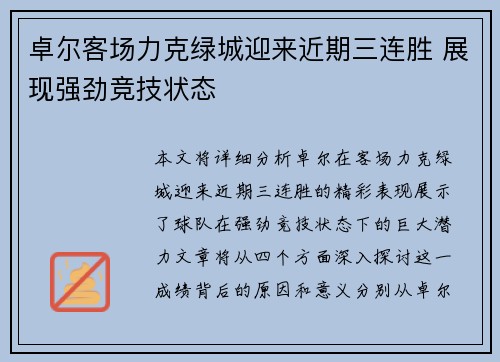 卓尔客场力克绿城迎来近期三连胜 展现强劲竞技状态

本文将详细分析卓尔在客场力克绿城迎来近期三连胜的精彩表现展示了球队在强劲竞技状态下的巨大潜力文章将从四个方面深入探讨这一成绩背后的原因和意义分别从卓尔